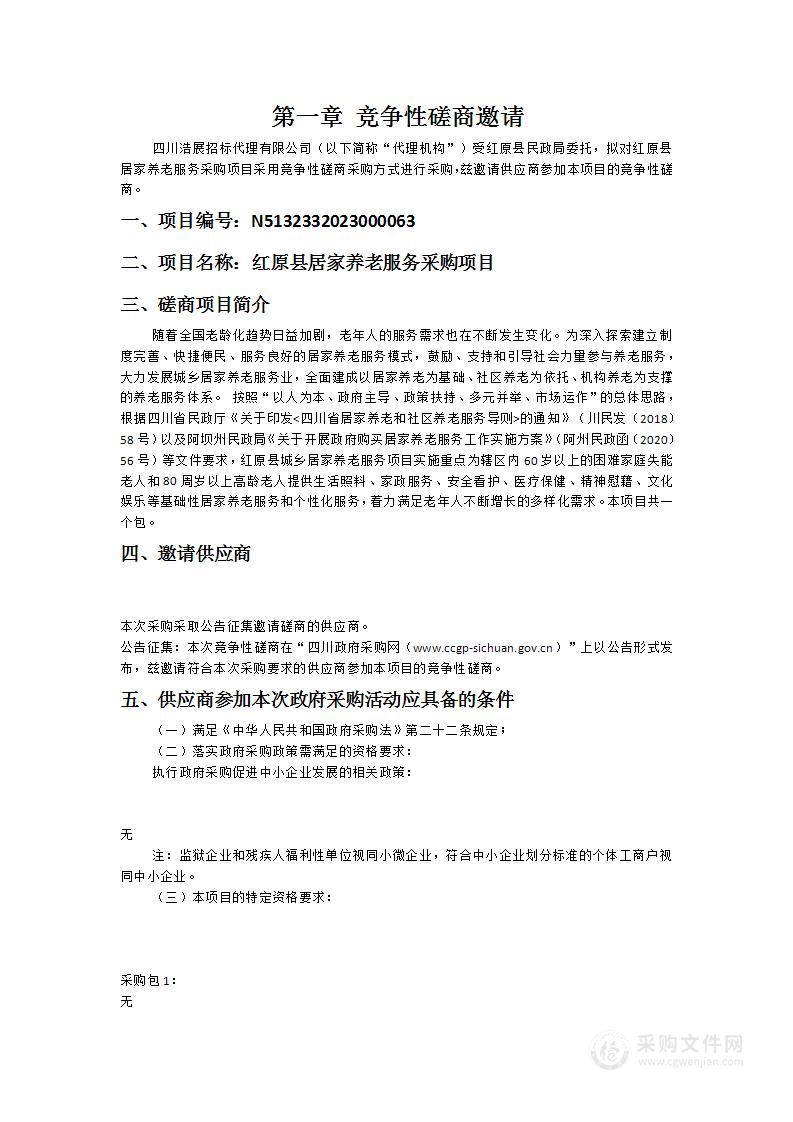 第一章 竞争性磋商邀请

四川浩展招标代理有限公司（以下简称“代理机构”）受红原县民政局委托，拟对红原县居家养老服务采购项目采用竞争性磋商采购方式进行采购，兹邀请供应商参加本项目的竞争性磋商。

一、项目编号：N5132332023000063

二、项目名称：红原县居家养老服务采购项目

三、磋商项目简介

随着全国老龄化趋势日益加剧，老年人的服务需求也在不断发生变化。为深入探索建立制度完善、快捷便民、服务良好的居家养老服务模式，鼓励、支持和引导社会力量参与养老服务，大力发展城乡居家养老服务业，全面建成以居家养老为基础、社区养老为依托、机构养老为支撑的养老服务体系。 按照“以人为本、政府主导、政策扶持、多元并举、市场运作”的总体思路，根据四川省民政厅《关于印发<四川省居家养老和社区养老服务导则>的通知》（川民发〔2018〕58号）以及阿坝州民政局《关于开展政府购买居家养老服务工作实施方案》（阿州民政函〔2020〕56号）等文件要求，红原县城乡居家养老服务项目实施重点为辖区内60岁以上的困难家庭失能老人和80周岁以上高龄老人提供生活照料、家政服务、安全看护、医疗保健、精神慰藉、文化娱乐等基础性居家养老服务和个性化服务，着力满足老年人不断增长的多样化需求。本项目共一个包。

四、邀请供应商

本次采购采取公告征集邀请磋商的供应商。
公告征集：本次竞争性磋商在“四川政府采购网（www.ccgp-sichuan.gov.cn）”上以公告形式发布，兹邀请符合本次采购要求的供应商参加本项目的竞争性磋商。

五、供应商参加本次政府采购活动应具备的条件

（一）满足《中华人民共和国政府采购法》第二十二条规定；
（二）落实政府采购政策需满足的资格要求：
执行政府采购促进中小企业发展的相关政策：

无

注：监狱企业和残疾人福利性单位视同小微企业，符合中小企业划分标准的个体工商户视同中小企业。
（三）本项目的特定资格要求：

采购包1：
无

采购文件网
www.cgwenjian.com